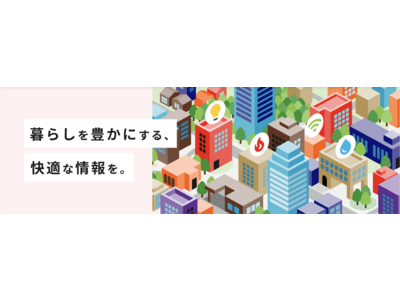 暮らしを豊かにする、

快適な情報を。